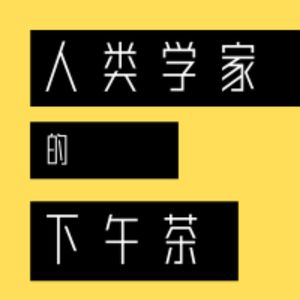 人类学家

的

下午茶